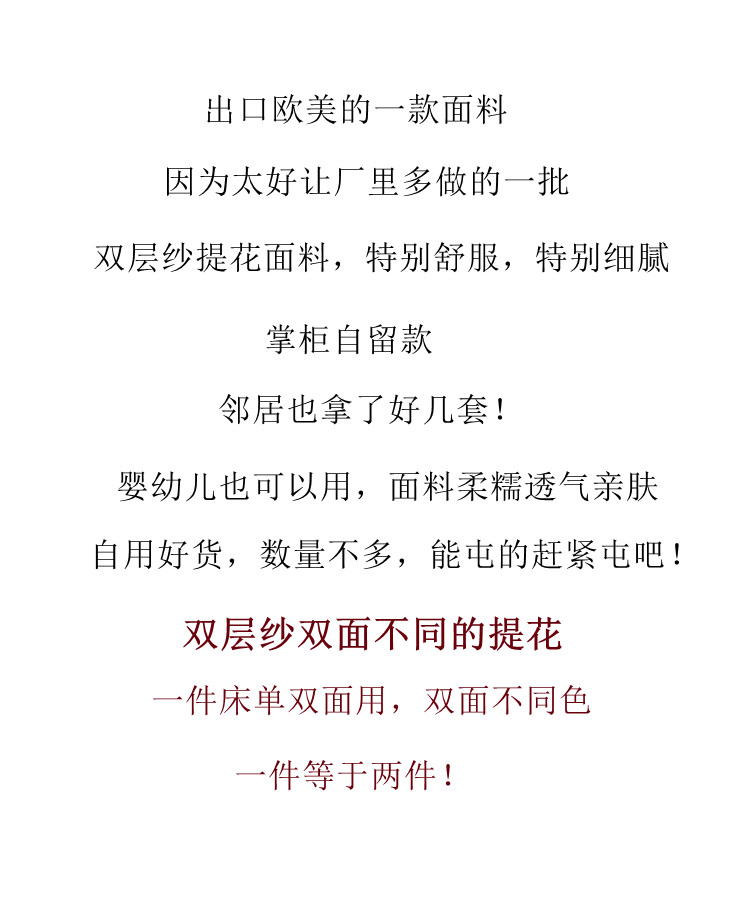 出口欧美的一款面料

因为太好让厂里多做的一批

双层纱提花面料，特别舒服，特别细腻

掌柜自留款

邻居也拿了好几套！

婴幼儿也可以用，面料柔糯透气亲肤

自用好货，数量不多，能屯的赶紧屯吧！

双层纱双面不同的提花

一件床单双面用，双面不同色

一件等于两件！